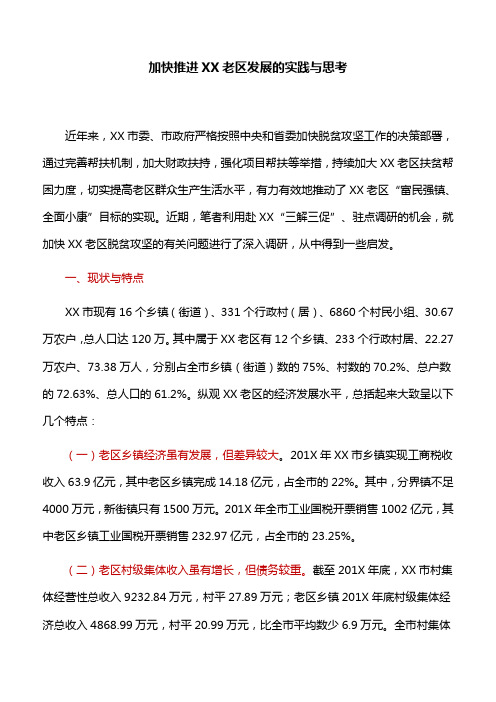 加快推进XX老区发展的实践与思考

近年来，XX市委、市政府严格按照中央和省委加快脱贫攻坚工作的决策部署，通过完善帮扶机制，加大财政扶持，强化项目帮扶等举措，持续加大XX老区扶贫帮困力度，切实提高老区群众生产生活水平，有力有效地推动了XX老区“富民强镇、全面小康”目标的实现。近期，笔者利用赴XX“三解三促”、驻点调研的机会，就加快XX老区脱贫攻坚的有关问题进行了深入调研，从中得到一些启发。

一、现状与特点

XX市现有16个乡镇（街道）、331个行政村（居）、6860个村民小组、30.67万农户，总人口达120万。其中属于XX老区有12个乡镇、233个行政村居、22.27万农户、73.38万人，分别占全市乡镇（街道）数的75%、村数的70.2%、总户数的72.63%、总人口的61.2%。纵观XX老区的经济发展水平，总括起来大致呈以下几个特点：

（一）老区乡镇经济虽有发展，但差异较大。201X年XX市乡镇实现工商税收收入63.9亿元，其中老区乡镇完成14.18亿元，占全市的22%。其中，分界镇不足4000万元，新街镇只有1500万元。201X年全市工业国税开票销售1002亿元，其中老区乡镇工业国税开票销售232.97亿元，占全市的23.25%。

（二）老区村级集体收入虽有增长，但债务较重。截至201X年底，XX市村集体经营性总收入9232.84万元，村平27.89万元；老区乡镇201X年底村级集体经济总收入4868.99万元，村平20.99万元，比全市平均数少6.9万元。全市村集体